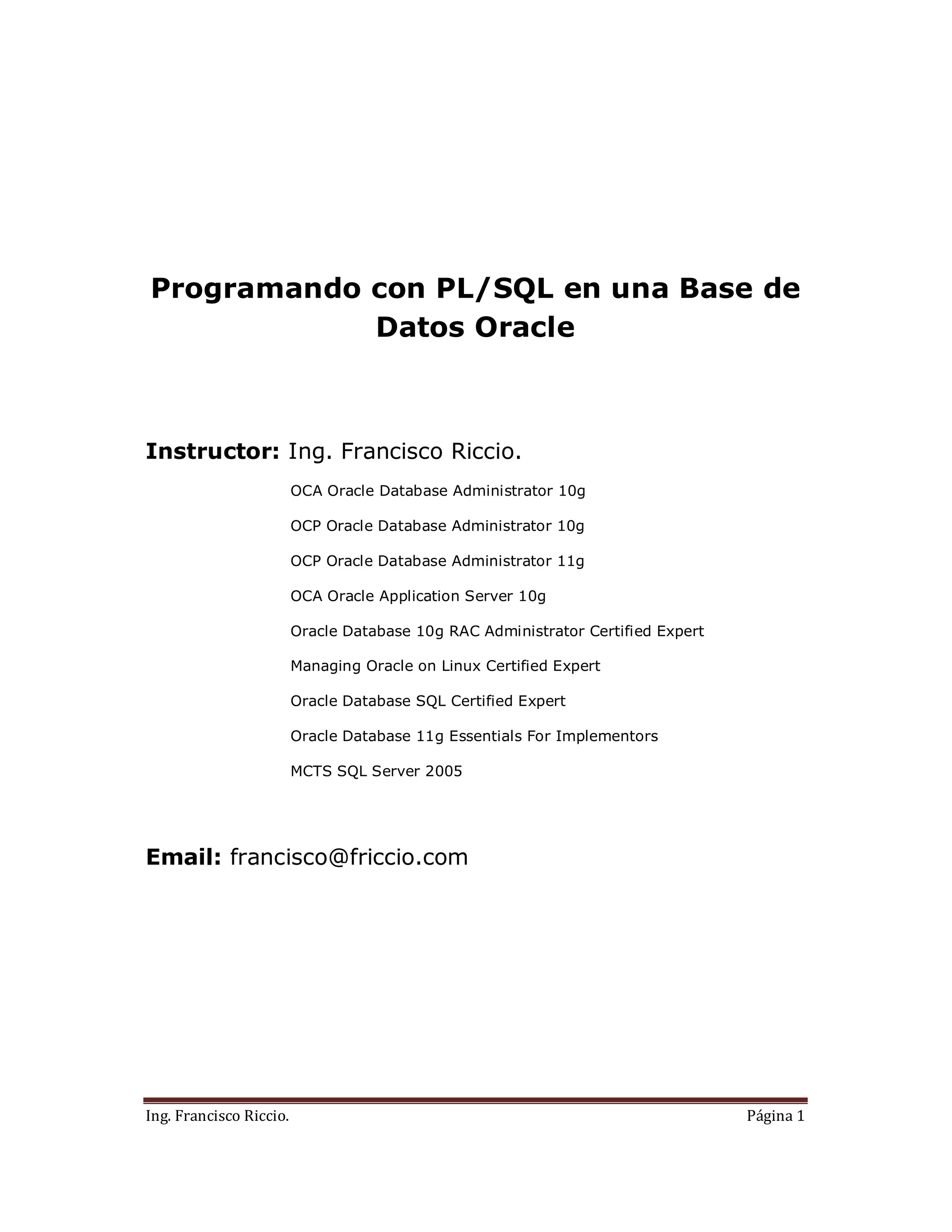 Programando con PL/SQL en una Base de Datos Oracle

Instructor: Ing. Francisco Riccio.

OCA Oracle Database Administrator 10g

OCP Oracle Database Administrator 10g

OCP Oracle Database Administrator 11g

OCA Oracle Application Server 10g

Oracle Database 10g RAC Administrator Certified Expert

Managing Oracle on Linux Certified Expert

Oracle Database SQL Certified Expert

Oracle Database 11g Essentials For Implementors

MCTS SQL Server 2005

Email: francisco@friccio.com

Ing. Francisco Riccio.	Página 1